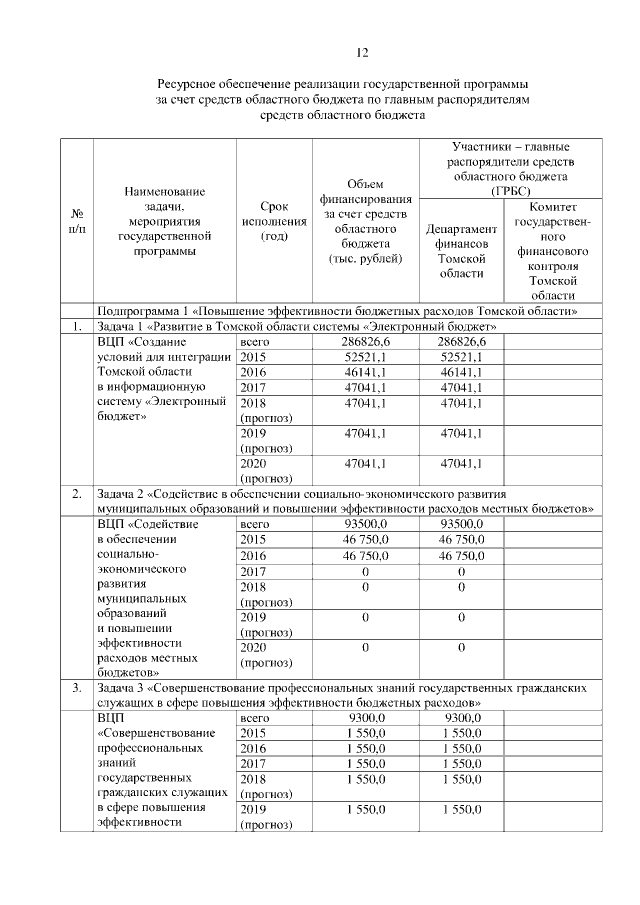 12

Ресурсное обеспечение реализации государственной программы за счет средств областного бюджета по главным распорядителям средств областного бюджета

| № п/п | Наименование задачи, мероприятия государственной программы | Срок исполнения (год) | Объем финансирования за счет средств областного бюджета (тыс. рублей) | Участники – главные распорядители средств областного бюджета (ГРБС): Департамент финансов Томской области | Участники – главные распорядители средств областного бюджета (ГРБС): Комитет государственного финансового контроля Томской области |
|---|---|---|---|---|---|
| | Подпрограмма 1 «Повышение эффективности бюджетных расходов Томской области» | | | | |
| 1. | Задача 1 «Развитие в Томской области системы «Электронный бюджет» | | | | |
| | ВЦП «Создание условий для интеграции Томской области в информационную систему «Электронный бюджет» | всего | 286826,6 | 286826,6 | |
| | | 2015 | 52521,1 | 52521,1 | |
| | | 2016 | 46141,1 | 46141,1 | |
| | | 2017 | 47041,1 | 47041,1 | |
| | | 2018 (прогноз) | 47041,1 | 47041,1 | |
| | | 2019 (прогноз) | 47041,1 | 47041,1 | |
| | | 2020 (прогноз) | 47041,1 | 47041,1 | |
| 2. | Задача 2 «Содействие в обеспечении социально-экономического развития муниципальных образований и повышении эффективности расходов местных бюджетов» | | | | |
| | ВЦП «Содействие в обеспечении социально-экономического развития муниципальных образований и повышении эффективности расходов местных бюджетов» | всего | 93500,0 | 93500,0 | |
| | | 2015 | 46 750,0 | 46 750,0 | |
| | | 2016 | 46 750,0 | 46 750,0 | |
| | | 2017 | 0 | 0 | |
| | | 2018 (прогноз) | 0 | 0 | |
| | | 2019 (прогноз) | 0 | 0 | |
| | | 2020 (прогноз) | 0 | 0 | |
| 3. | Задача 3 «Совершенствование профессиональных знаний государственных гражданских служащих в сфере повышения эффективности бюджетных расходов» | | | | |
| | ВЦП «Совершенствование профессиональных знаний государственных гражданских служащих в сфере повышения эффективности | всего | 9300,0 | 9300,0 | |
| | | 2015 | 1 550,0 | 1 550,0 | |
| | | 2016 | 1 550,0 | 1 550,0 | |
| | | 2017 | 1 550,0 | 1 550,0 | |
| | | 2018 (прогноз) | 1 550,0 | 1 550,0 | |
| | | 2019 (прогноз) | 1 550,0 | 1 550,0 | |